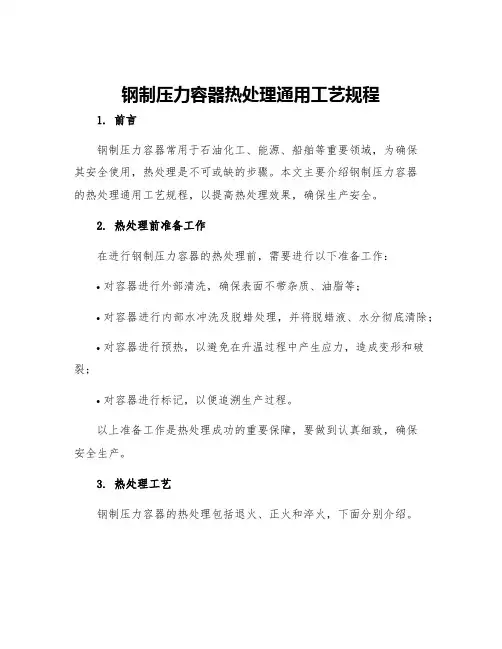 钢制压力容器热处理通用工艺规程

1. 前言

钢制压力容器常用于石油化工、能源、船舶等重要领域，为确保其安全使用，热处理是不可或缺的步骤。本文主要介绍钢制压力容器的热处理通用工艺规程，以提高热处理效果，确保生产安全。

2. 热处理前准备工作

在进行钢制压力容器的热处理前，需要进行以下准备工作：

• 对容器进行外部清洗，确保表面不带杂质、油脂等；

• 对容器进行内部水冲洗及脱蜡处理，并将脱蜡液、水分彻底清除；

• 对容器进行预热，以避免在升温过程中产生应力，造成变形和破裂；

• 对容器进行标记，以便追溯生产过程。

以上准备工作是热处理成功的重要保障，要做到认真细致，确保安全生产。

3. 热处理工艺

钢制压力容器的热处理包括退火、正火和淬火，下面分别介绍。